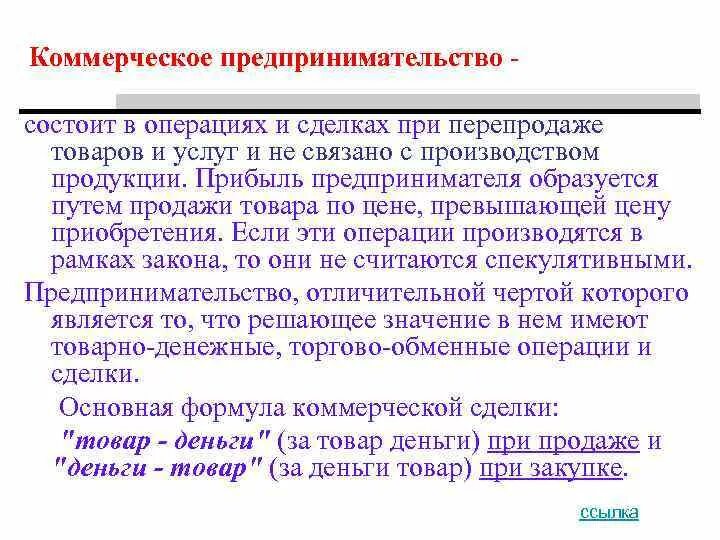 Коммерческое предпринимательство -

состоит в операциях и сделках при перепродаже товаров и услуг и не связано с производством продукции. Прибыль предпринимателя образуется путем продажи товара по цене, превышающей цену приобретения. Если эти операции производятся в рамках закона, то они не считаются спекулятивными.

Предпринимательство, отличительной чертой которого является то, что решающее значение в нем имеют товарно-денежные, торгово-обменные операции и сделки.

Основная формула коммерческой сделки:

"товар - деньги" (за товар деньги) при продаже и "деньги - товар" (за деньги товар) при закупке.

ссылка